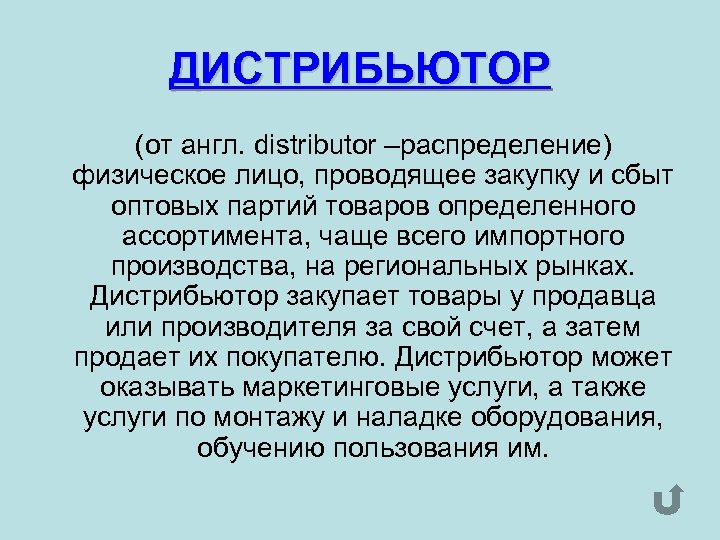 ДИСТРИБЬЮТОР

(от англ. distributor –распределение) физическое лицо, проводящее закупку и сбыт оптовых партий товаров определенного ассортимента, чаще всего импортного производства, на региональных рынках. Дистрибьютор закупает товары у продавца или производителя за свой счет, а затем продает их покупателю. Дистрибьютор может оказывать маркетинговые услуги, а также услуги по монтажу и наладке оборудования, обучению пользования им.